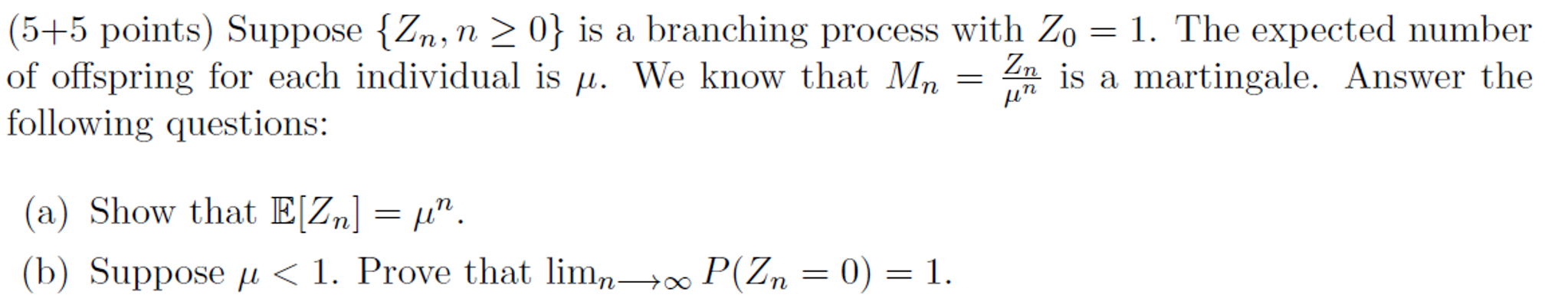 (5+5 points) Suppose $\{Z_n, n \geq 0\}$ is a branching process with $Z_0 = 1$. The expected number of offspring for each individual is $\mu$. We know that $M_n = \frac{Z_n}{\mu^n}$ is a martingale. Answer the following questions:

(a) Show that $\mathbb{E}[Z_n] = \mu^n$.

(b) Suppose $\mu < 1$. Prove that $\lim_{n \longrightarrow \infty} P(Z_n = 0) = 1$.